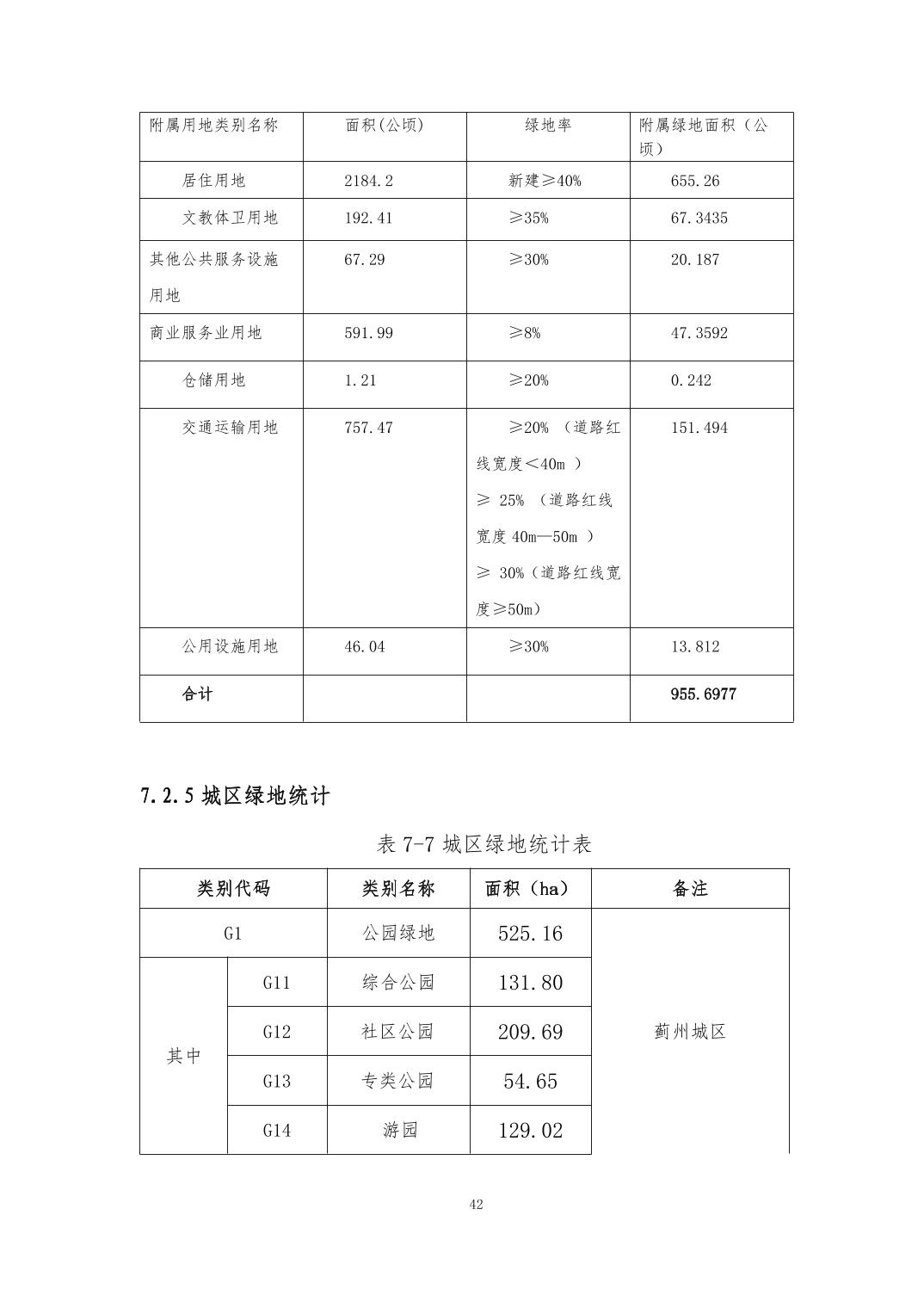 | 附属用地类别名称 | 面积(公顷) | 绿地率 | 附属绿地面积（公顷） |
|---|---|---|---|
| 居住用地 | 2184.2 | 新建≥40% | 655.26 |
| 文教体卫用地 | 192.41 | ≥35% | 67.3435 |
| 其他公共服务设施用地 | 67.29 | ≥30% | 20.187 |
| 商业服务业用地 | 591.99 | ≥8% | 47.3592 |
| 仓储用地 | 1.21 | ≥20% | 0.242 |
| 交通运输用地 | 757.47 | ≥20% （道路红线宽度＜40m ） ≥ 25% （道路红线宽度 40m—50m ） ≥ 30%（道路红线宽度≥50m） | 151.494 |
| 公用设施用地 | 46.04 | ≥30% | 13.812 |
| 合计 | | | 955.6977 |

7.2.5 城区绿地统计

表 7-7 城区绿地统计表

| 类别代码 | | 类别名称 | 面积（ha） | 备注 |
|---|---|---|---|---|
| G1 | | 公园绿地 | 525.16 | 蓟州城区 |
| 其中 | G11 | 综合公园 | 131.80 | |
| | G12 | 社区公园 | 209.69 | |
| | G13 | 专类公园 | 54.65 | |
| | G14 | 游园 | 129.02 | |

42